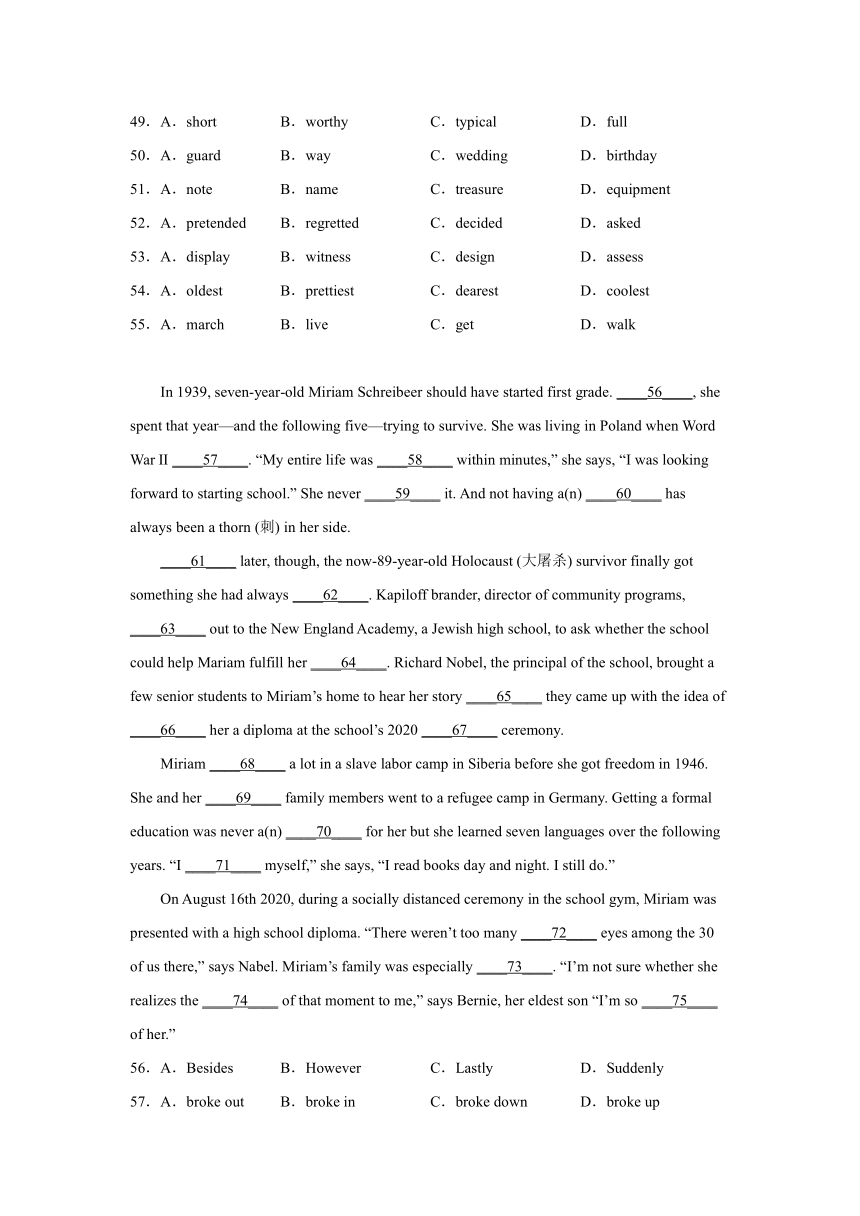 49．A．short B．worthy C．typical D．full

50．A．guard B．way C．wedding D．birthday

51．A．note B．name C．treasure D．equipment

52．A．pretended B．regretted C．decided D．asked

53．A．display B．witness C．design D．assess

54．A．oldest B．prettiest C．dearest D．coolest

55．A．march B．live C．get D．walk

In 1939, seven-year-old Miriam Schreibeer should have started first grade. ____56____, she spent that year—and the following five—trying to survive. She was living in Poland when Word War II ____57____. “My entire life was ____58____ within minutes,” she says, “I was looking forward to starting school.” She never ____59____ it. And not having a(n) ____60____ has always been a thorn (刺) in her side.

____61____ later, though, the now-89-year-old Holocaust (大屠杀) survivor finally got something she had always ____62____. Kapiloff brander, director of community programs, ____63____ out to the New England Academy, a Jewish high school, to ask whether the school could help Mariam fulfill her ____64____. Richard Nobel, the principal of the school, brought a few senior students to Miriam’s home to hear her story ____65____ they came up with the idea of ____66____ her a diploma at the school’s 2020 ____67____ ceremony.

Miriam ____68____ a lot in a slave labor camp in Siberia before she got freedom in 1946. She and her ____69____ family members went to a refugee camp in Germany. Getting a formal education was never a(n) ____70____ for her but she learned seven languages over the following years. “I ____71____ myself,” she says, “I read books day and night. I still do.”

On August 16th 2020, during a socially distanced ceremony in the school gym, Miriam was presented with a high school diploma. “There weren’t too many ____72____ eyes among the 30 of us there,” says Nabel. Miriam’s family was especially ____73____. “I’m not sure whether she realizes the ____74____ of that moment to me,” says Bernie, her eldest son “I’m so ____75____ of her.”

56．A．Besides B．However C．Lastly D．Suddenly

57．A．broke out B．broke in C．broke down D．broke up